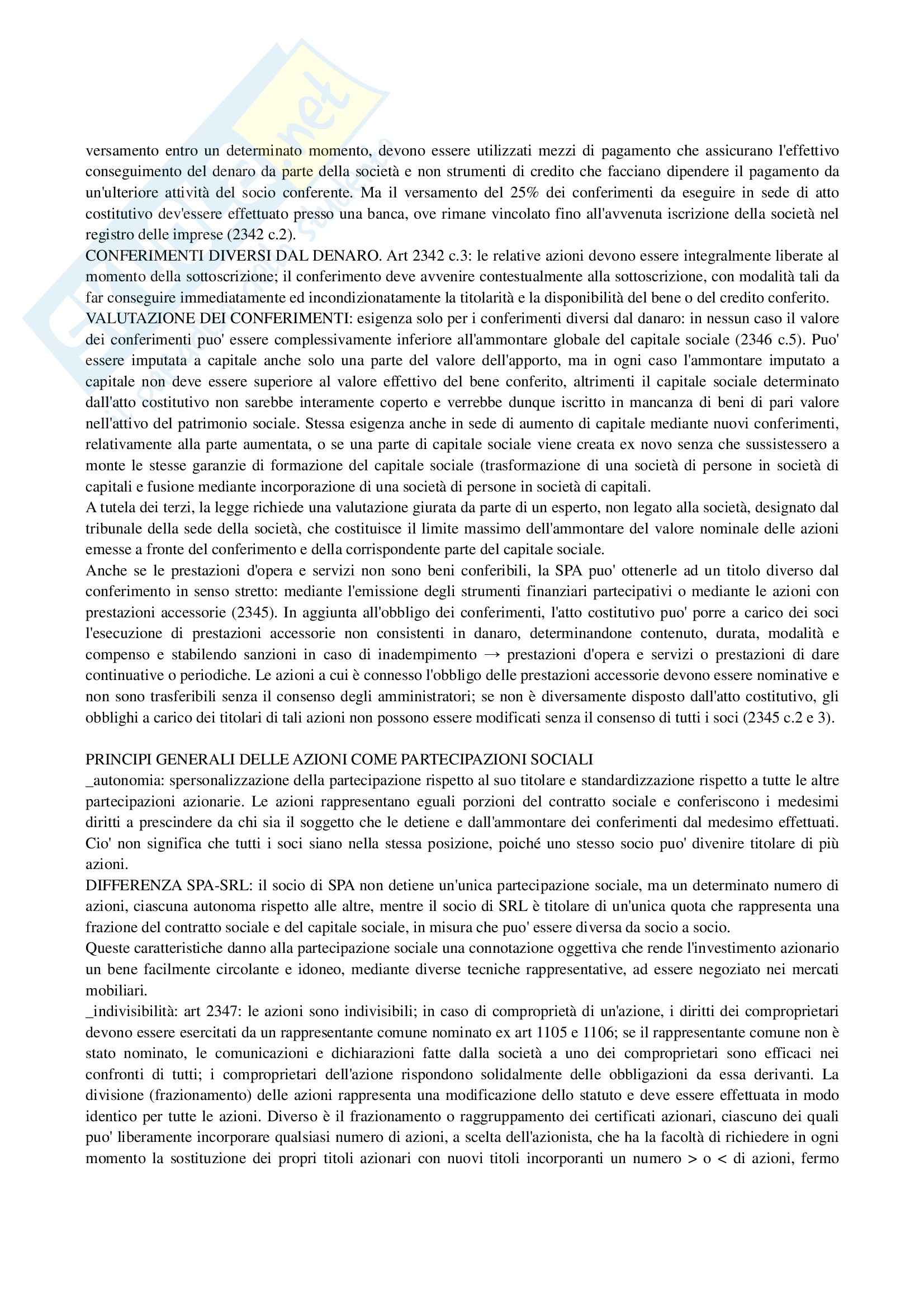 versamento entro un determinato momento, devono essere utilizzati mezzi di pagamento che assicurano l'effettivo conseguimento del denaro da parte della società e non strumenti di credito che facciano dipendere il pagamento da un'ulteriore attività del socio conferente. Ma il versamento del 25% dei conferimenti da eseguire in sede di atto costitutivo dev'essere effettuato presso una banca, ove rimane vincolato fino all'avvenuta iscrizione della società nel registro delle imprese (2342 c.2).
CONFERIMENTI DIVERSI DAL DENARO. Art 2342 c.3: le relative azioni devono essere integralmente liberate al momento della sottoscrizione; il conferimento deve avvenire contestualmente alla sottoscrizione, con modalità tali da far conseguire immediatamente ed incondizionatamente la titolarità e la disponibilità del bene o del credito conferito.
VALUTAZIONE DEI CONFERIMENTI: esigenza solo per i conferimenti diversi dal danaro: in nessun caso il valore dei conferimenti puo' essere complessivamente inferiore all'ammontare globale del capitale sociale (2346 c.5). Puo' essere imputata a capitale anche solo una parte del valore dell'apporto, ma in ogni caso l'ammontare imputato a capitale non deve essere superiore al valore effettivo del bene conferito, altrimenti il capitale sociale determinato dall'atto costitutivo non sarebbe interamente coperto e verrebbe dunque iscritto in mancanza di beni di pari valore nell'attivo del patrimonio sociale. Stessa esigenza anche in sede di aumento di capitale mediante nuovi conferimenti, relativamente alla parte aumentata, o se una parte di capitale sociale viene creata ex novo senza che sussistessero a monte le stesse garanzie di formazione del capitale sociale (trasformazione di una società di persone in società di capitali e fusione mediante incorporazione di una società di persone in società di capitali.
A tutela dei terzi, la legge richiede una valutazione giurata da parte di un esperto, non legato alla società, designato dal tribunale della sede della società, che costituisce il limite massimo dell'ammontare del valore nominale delle azioni emesse a fronte del conferimento e della corrispondente parte del capitale sociale.
Anche se le prestazioni d'opera e servizi non sono beni conferibili, la SPA puo' ottenerle ad un titolo diverso dal conferimento in senso stretto: mediante l'emissione degli strumenti finanziari partecipativi o mediante le azioni con prestazioni accessorie (2345). In aggiunta all'obbligo dei conferimenti, l'atto costitutivo puo' porre a carico dei soci l'esecuzione di prestazioni accessorie non consistenti in danaro, determinandone contenuto, durata, modalità e compenso e stabilendo sanzioni in caso di inadempimento → prestazioni d'opera e servizi o prestazioni di dare continuative o periodiche. Le azioni a cui è connesso l'obbligo delle prestazioni accessorie devono essere nominative e non sono trasferibili senza il consenso degli amministratori; se non è diversamente disposto dall'atto costitutivo, gli obblighi a carico dei titolari di tali azioni non possono essere modificati senza il consenso di tutti i soci (2345 c.2 e 3).

PRINCIPI GENERALI DELLE AZIONI COME PARTECIPAZIONI SOCIALI
_autonomia: spersonalizzazione della partecipazione rispetto al suo titolare e standardizzazione rispetto a tutte le altre partecipazioni azionarie. Le azioni rappresentano eguali porzioni del contratto sociale e conferiscono i medesimi diritti a prescindere da chi sia il soggetto che le detiene e dall'ammontare dei conferimenti dal medesimo effettuati. Cio' non significa che tutti i soci siano nella stessa posizione, poiché uno stesso socio puo' divenire titolare di più azioni.
DIFFERENZA SPA-SRL: il socio di SPA non detiene un'unica partecipazione sociale, ma un determinato numero di azioni, ciascuna autonoma rispetto alle altre, mentre il socio di SRL è titolare di un'unica quota che rappresenta una frazione del contratto sociale e del capitale sociale, in misura che puo' essere diversa da socio a socio.
Queste caratteristiche danno alla partecipazione sociale una connotazione oggettiva che rende l'investimento azionario un bene facilmente circolante e idoneo, mediante diverse tecniche rappresentative, ad essere negoziato nei mercati mobiliari.
_indivisibilità: art 2347: le azioni sono indivisibili; in caso di comproprietà di un'azione, i diritti dei comproprietari devono essere esercitati da un rappresentante comune nominato ex art 1105 e 1106; se il rappresentante comune non è stato nominato, le comunicazioni e dichiarazioni fatte dalla società a uno dei comproprietari sono efficaci nei confronti di tutti; i comproprietari dell'azione rispondono solidalmente delle obbligazioni da essa derivanti. La divisione (frazionamento) delle azioni rappresenta una modificazione dello statuto e deve essere effettuata in modo identico per tutte le azioni. Diverso è il frazionamento o raggruppamento dei certificati azionari, ciascuno dei quali puo' liberamente incorporare qualsiasi numero di azioni, a scelta dell'azionista, che ha la facoltà di richiedere in ogni momento la sostituzione dei propri titoli azionari con nuovi titoli incorporanti un numero > o < di azioni, fermo